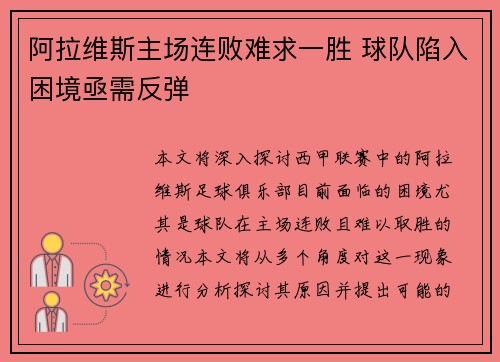 阿拉维斯主场连败难求一胜 球队陷入困境亟需反弹

本文将深入探讨西甲联赛中的阿拉维斯足球俱乐部目前面临的困境尤其是球队在主场连败且难以取胜的情况本文将从多个角度对这一现象进行分析探讨其原因并提出可能的